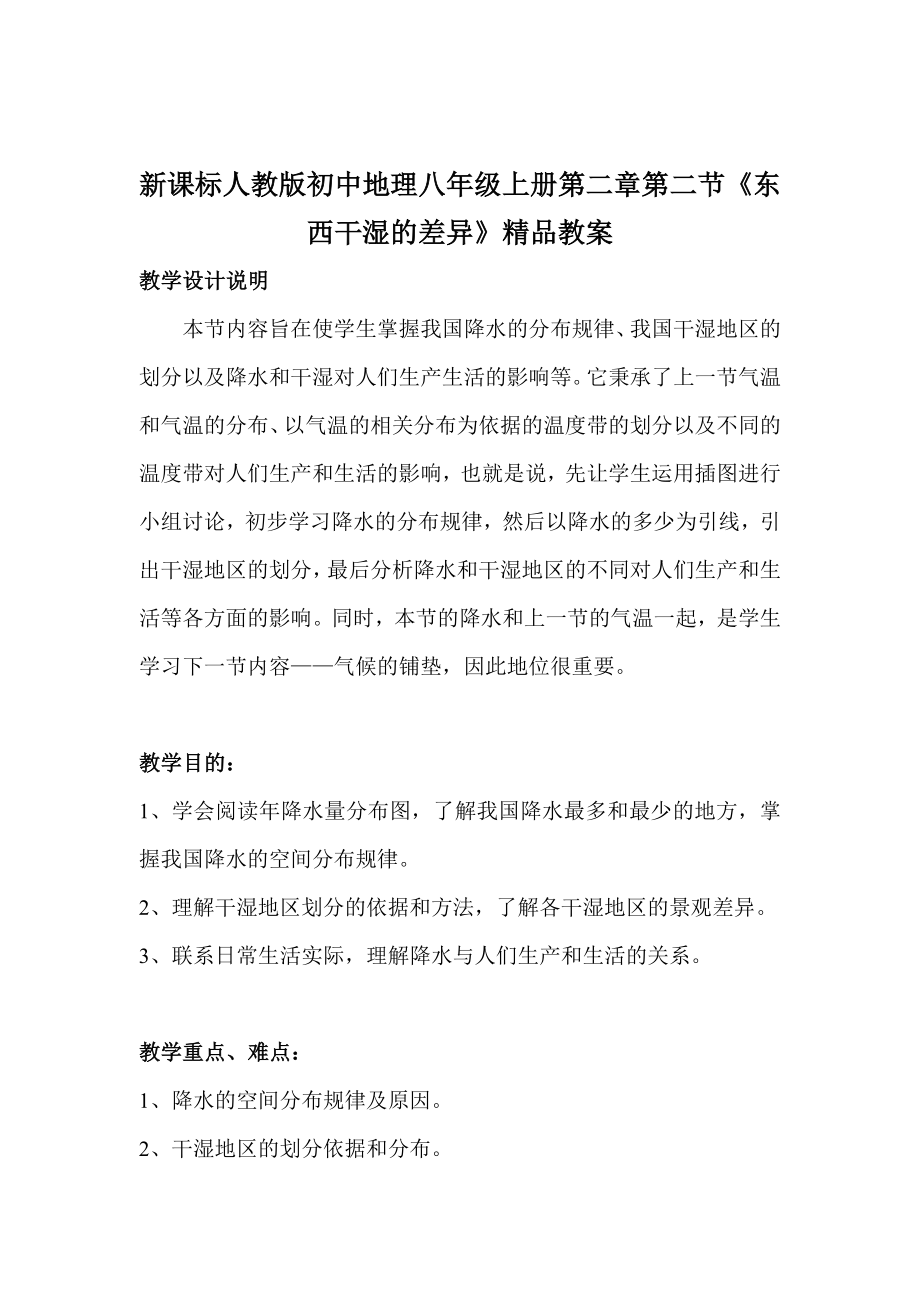 新课标人教版初中地理八年级上册第二章第二节《东西干湿的差异》精品教案

教学设计说明

本节内容旨在使学生掌握我国降水的分布规律、我国干湿地区的划分以及降水和干湿对人们生产生活的影响等。它秉承了上一节气温和气温的分布、以气温的相关分布为依据的温度带的划分以及不同的温度带对人们生产和生活的影响，也就是说，先让学生运用插图进行小组讨论，初步学习降水的分布规律，然后以降水的多少为引线，引出干湿地区的划分，最后分析降水和干湿地区的不同对人们生产和生活等各方面的影响。同时，本节的降水和上一节的气温一起，是学生学习下一节内容——气候的铺垫，因此地位很重要。

教学目的：

1、学会阅读年降水量分布图，了解我国降水最多和最少的地方，掌握我国降水的空间分布规律。

2、理解干湿地区划分的依据和方法，了解各干湿地区的景观差异。

3、联系日常生活实际，理解降水与人们生产和生活的关系。

教学重点、难点：

1、降水的空间分布规律及原因。

2、干湿地区的划分依据和分布。